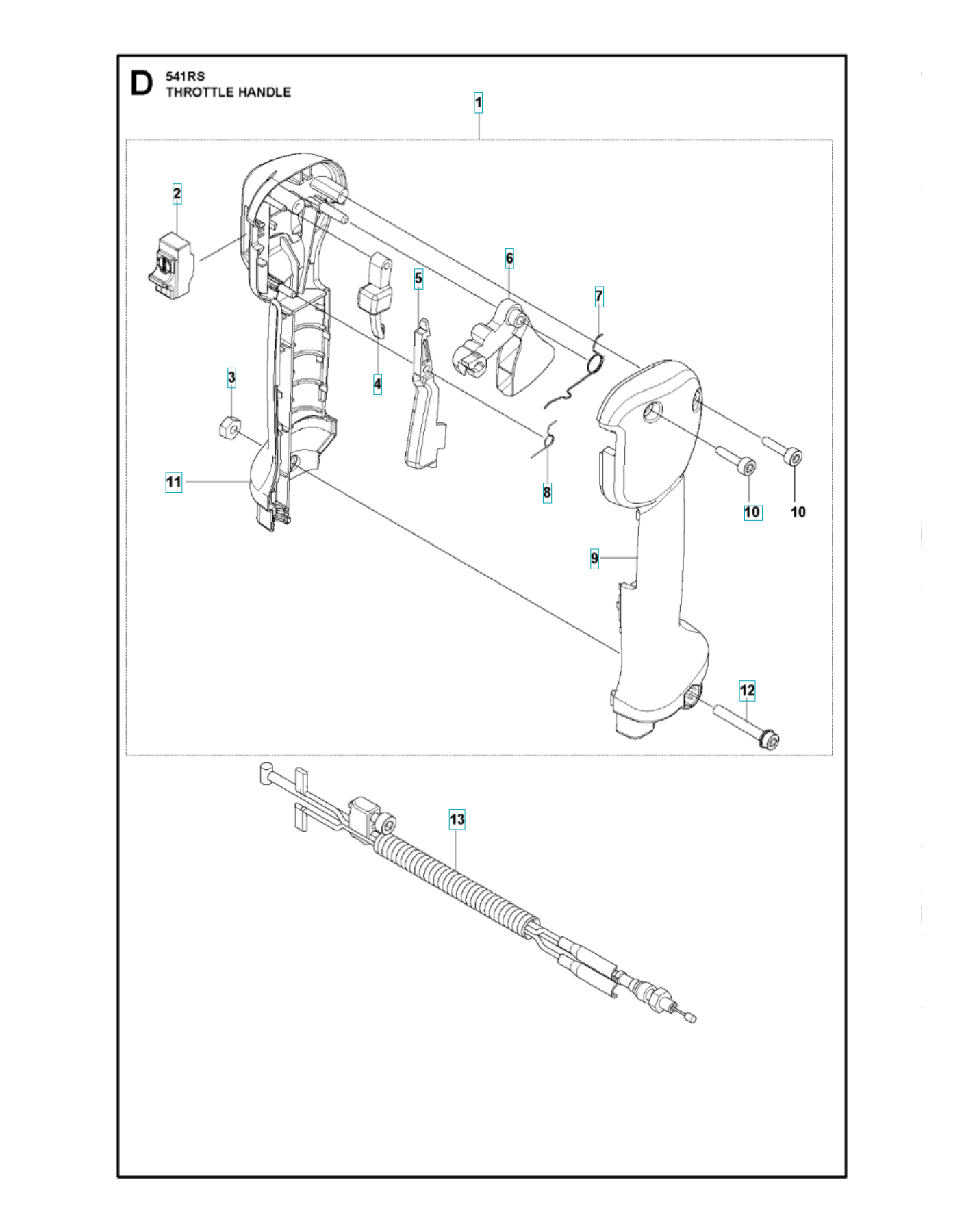 D 541RS
THROTTLE HANDLE

1
2
6
5
7
4
3
11
8
10
10
9
12
13